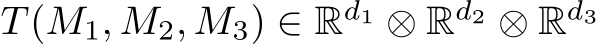 $T(M_1, M_2, M_3) \in \mathbb{R}^{d_1} \otimes \mathbb{R}^{d_2} \otimes \mathbb{R}^{d_3}$